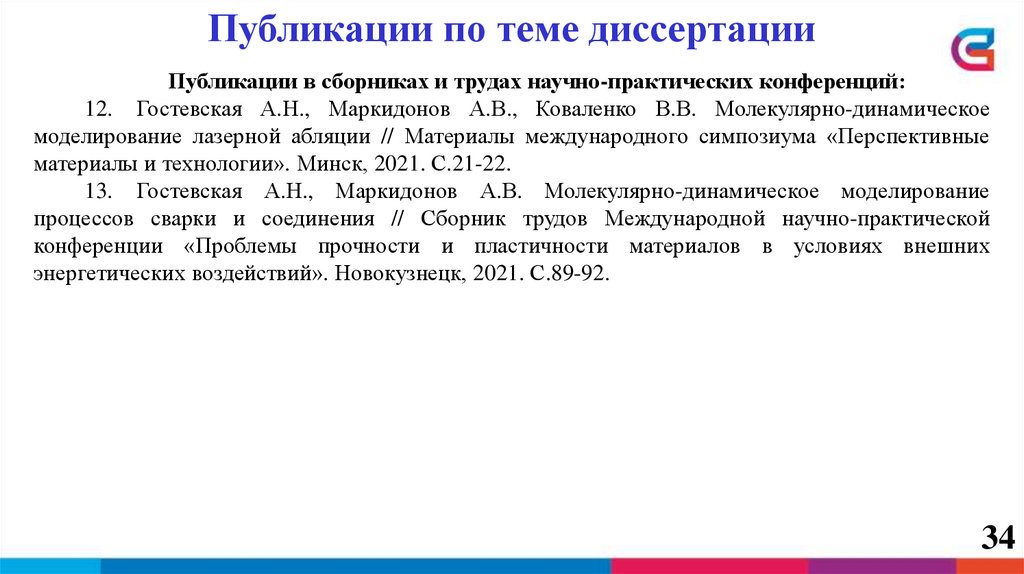 Публикации по теме диссертации

Публикации в сборниках и трудах научно-практических конференций:

12. Гостевская А.Н., Маркидонов А.В., Коваленко В.В. Молекулярно-динамическое моделирование лазерной абляции // Материалы международного симпозиума «Перспективные материалы и технологии». Минск, 2021. С.21-22.

13. Гостевская А.Н., Маркидонов А.В. Молекулярно-динамическое моделирование процессов сварки и соединения // Сборник трудов Международной научно-практической конференции «Проблемы прочности и пластичности материалов в условиях внешних энергетических воздействий». Новокузнецк, 2021. С.89-92.

34